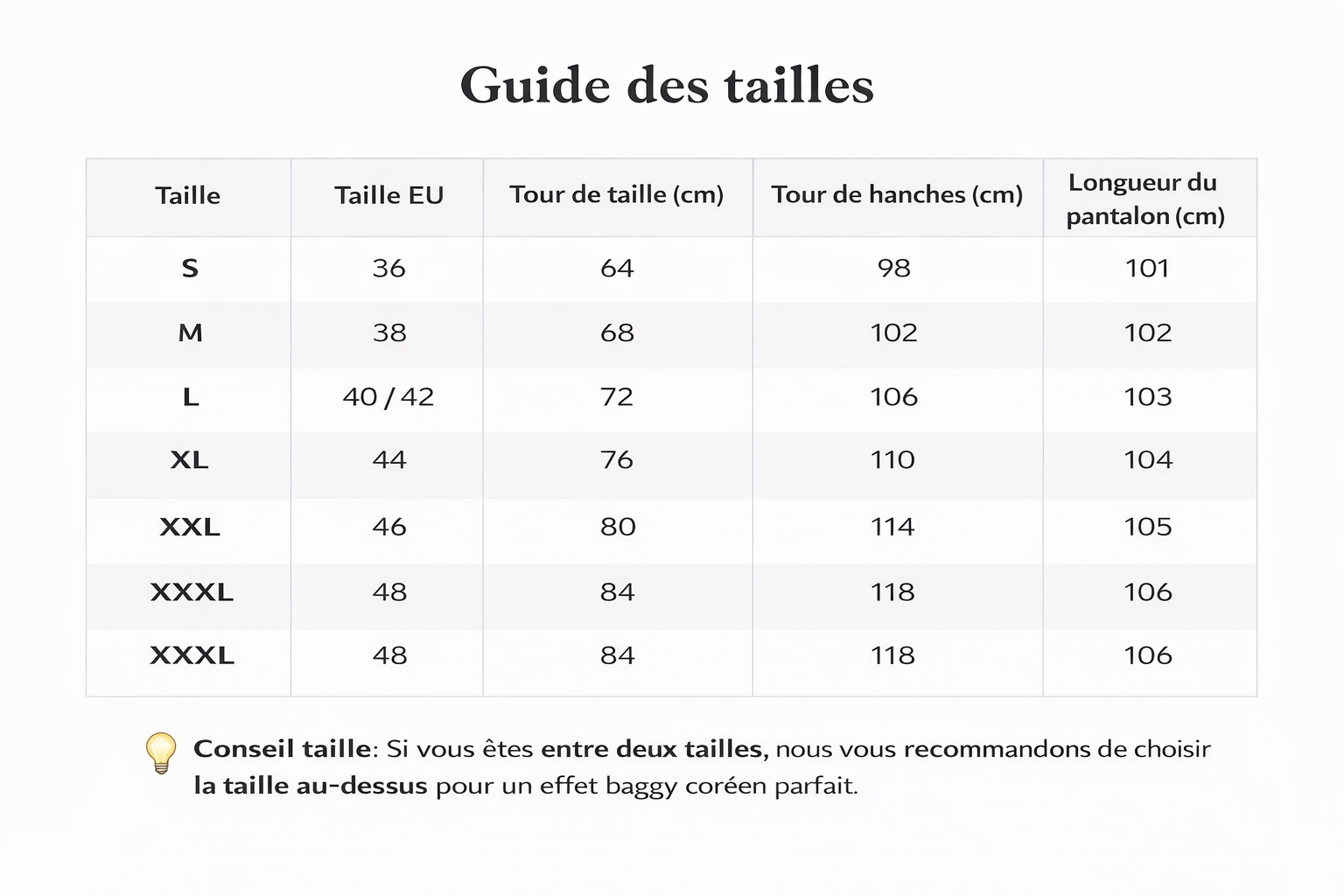 Guide des tailles

| Taille | Taille EU | Tour de taille (cm) | Tour de hanches (cm) | Longueur du pantalon (cm) |
|---|---|---|---|---|
| S | 36 | 64 | 98 | 101 |
| M | 38 | 68 | 102 | 102 |
| L | 40 / 42 | 72 | 106 | 103 |
| XL | 44 | 76 | 110 | 104 |
| XXL | 46 | 80 | 114 | 105 |
| XXXL | 48 | 84 | 118 | 106 |
| XXXL | 48 | 84 | 118 | 106 |

Conseil taille: Si vous êtes entre deux tailles, nous vous recommandons de choisir la taille au-dessus pour un effet baggy coréen parfait.